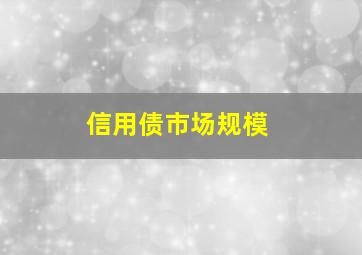 信用债市场规模